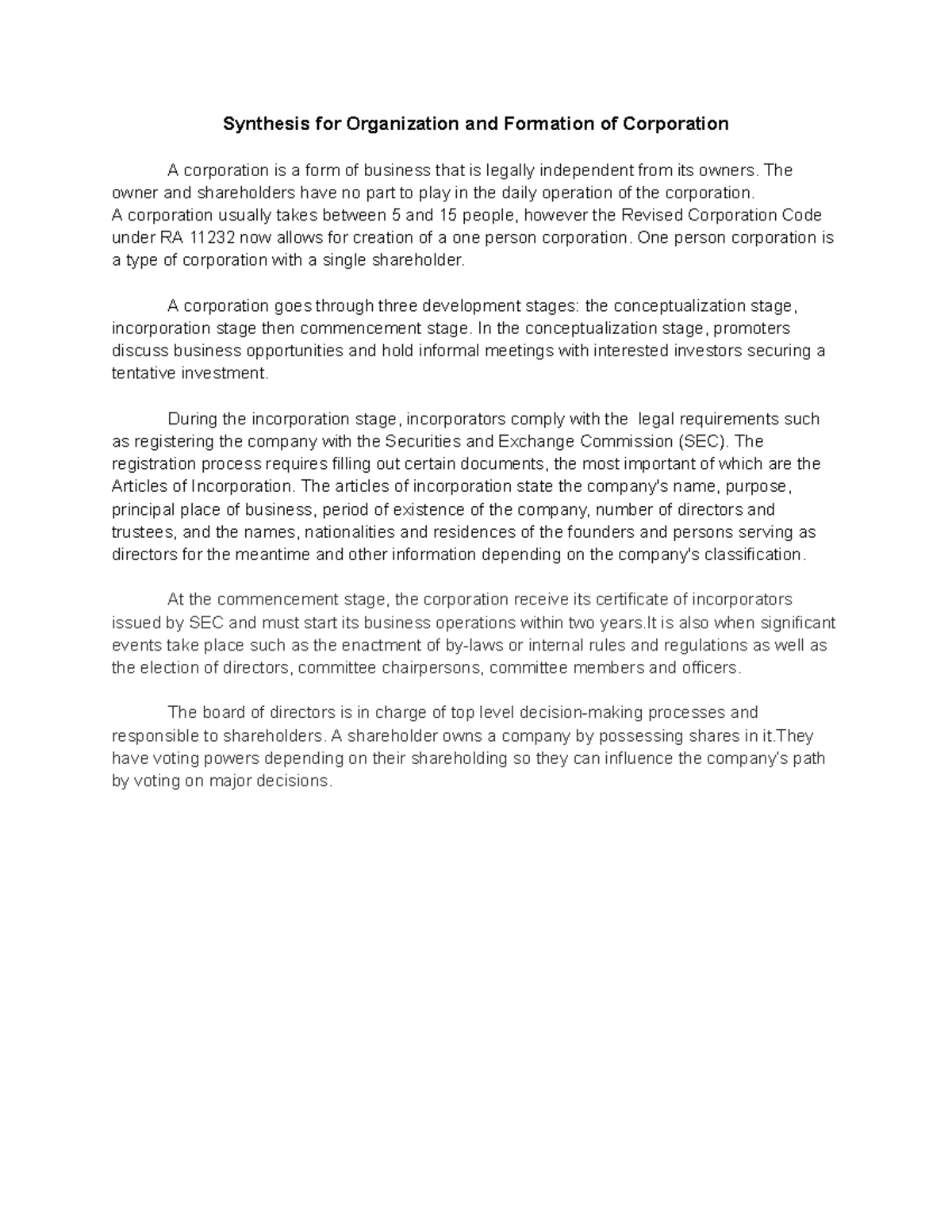 Synthesis for Organization and Formation of Corporation

A corporation is a form of business that is legally independent from its owners. The owner and shareholders have no part to play in the daily operation of the corporation.

A corporation usually takes between 5 and 15 people, however the Revised Corporation Code under RA 11232 now allows for creation of a one person corporation. One person corporation is a type of corporation with a single shareholder.

A corporation goes through three development stages: the conceptualization stage, incorporation stage then commencement stage. In the conceptualization stage, promoters discuss business opportunities and hold informal meetings with interested investors securing a tentative investment.

During the incorporation stage, incorporators comply with the legal requirements such as registering the company with the Securities and Exchange Commission (SEC). The registration process requires filling out certain documents, the most important of which are the Articles of Incorporation. The articles of incorporation state the company's name, purpose, principal place of business, period of existence of the company, number of directors and trustees, and the names, nationalities and residences of the founders and persons serving as directors for the meantime and other information depending on the company's classification.

At the commencement stage, the corporation receive its certificate of incorporators issued by SEC and must start its business operations within two years.It is also when significant events take place such as the enactment of by-laws or internal rules and regulations as well as the election of directors, committee chairpersons, committee members and officers.

The board of directors is in charge of top level decision-making processes and responsible to shareholders. A shareholder owns a company by possessing shares in it.They have voting powers depending on their shareholding so they can influence the company's path by voting on major decisions.